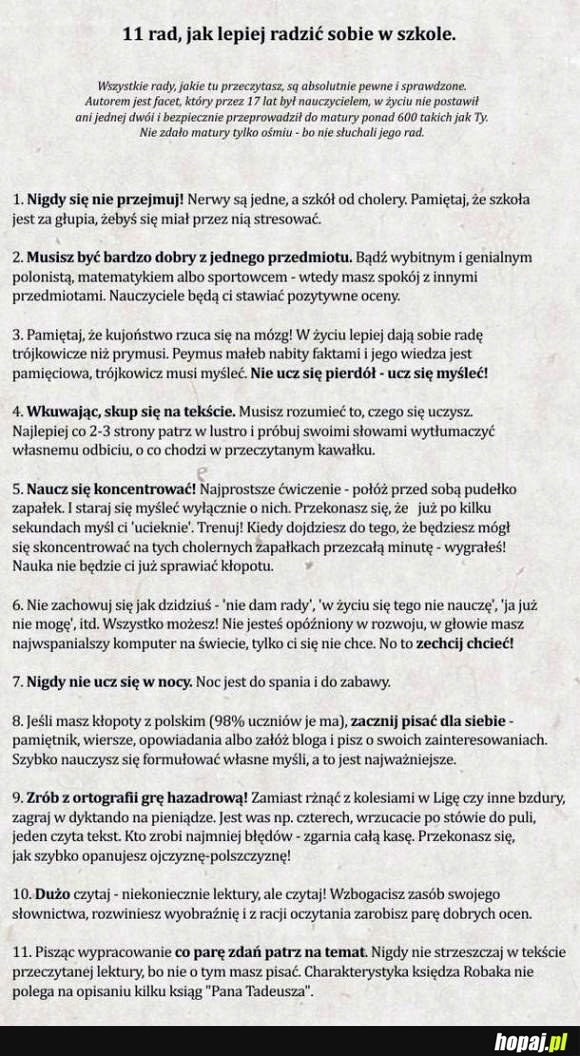 11 rad, jak lepiej radzić sobie w szkole.

Wszystkie rady, jakie tu przeczytasz, są absolutnie pewne i sprawdzone. Autorem jest facet, który przez 17 lat był nauczycielem, w życiu nie postawił ani jednej dwói i bezpiecznie przeprowadził do matury ponad 600 takich jak Ty. Nie zdało matury tylko ośmiu - bo nie słuchali jego rad.

1. Nigdy się nie przejmuj! Nerwy są jedne, a szkół od cholery. Pamiętaj, że szkoła jest za głupia, żebyś się miał przez nią stresować.

2. Musisz być bardzo dobry z jednego przedmiotu. Bądź wybitnym i genialnym polonistą, matematykiem albo sportowcem - wtedy masz spokój z innymi przedmiotami. Nauczyciele będą ci stawiać pozytywne oceny.

3. Pamiętaj, że kujoństwo rzuca się na mózg! W życiu lepiej dają sobie radę trójkowicze niż prymusi. Peymus małeb nabity faktami i jego wiedza jest pamięciowa, trójkowicz musi myśleć. Nie ucz się pierdół - ucz się myśleć!

4. Wkuwając, skup się na tekście. Musisz rozumieć to, czego się uczysz. Najlepiej co 2-3 strony patrz w lustro i próbuj swoimi słowami wytłumaczyć własnemu odbiciu, o co chodzi w przeczytanym kawałku.

5. Naucz się koncentrować! Najprostsze ćwiczenie - połóż przed sobą pudełko zapałek. I staraj się myśleć wyłącznie o nich. Przekonasz się, że już po kilku sekundach myśl ci 'ucieknie'. Trenuj! Kiedy dojdziesz do tego, że będziesz mógł się skoncentrować na tych cholernych zapałkach przezcałą minutę - wygrałeś! Nauka nie będzie ci już sprawiać kłopotu.

6. Nie zachowuj się jak dzidziuś - 'nie dam rady', 'w życiu się tego nie nauczę', 'ja już nie mogę', itd. Wszystko możesz! Nie jesteś opóźniony w rozwoju, w głowie masz najwspanialszy komputer na świecie, tylko ci się nie chce. No to zechcij chcieć!

7. Nigdy nie ucz się w nocy. Noc jest do spania i do zabawy.

8. Jeśli masz kłopoty z polskim (98% uczniów je ma), zacznij pisać dla siebie - pamiętnik, wiersze, opowiadania albo załóż bloga i pisz o swoich zainteresowaniach. Szybko nauczysz się formułować własne myśli, a to jest najważniejsze.

9. Zrób z ortografii grę hazardową! Zamiast rżnąć z kolesiami w Ligę czy inne bzdury, zagraj w dyktando na pieniądze. Jest was np. czterech, wrzucacie po stówie do puli, jeden czyta tekst. Kto zrobi najmniej błędów - zgarnia całą kasę. Przekonasz się, jak szybko opanujesz ojczyznę-polszczyznę!

10. Dużo czytaj - niekoniecznie lektury, ale czytaj! Wzbogacisz zasób swojego słownictwa, rozwiniesz wyobraźnię i z racji oczytania zarobisz parę dobrych ocen.

11. Pisząc wypracowanie co parę zdań patrz na temat. Nigdy nie streszczaj w tekście przeczytanej lektury, bo nie o tym masz pisać. Charakterystyka księdza Robaka nie polega na opisaniu kilku ksiąg "Pana Tadeusza".

hopaj.pl